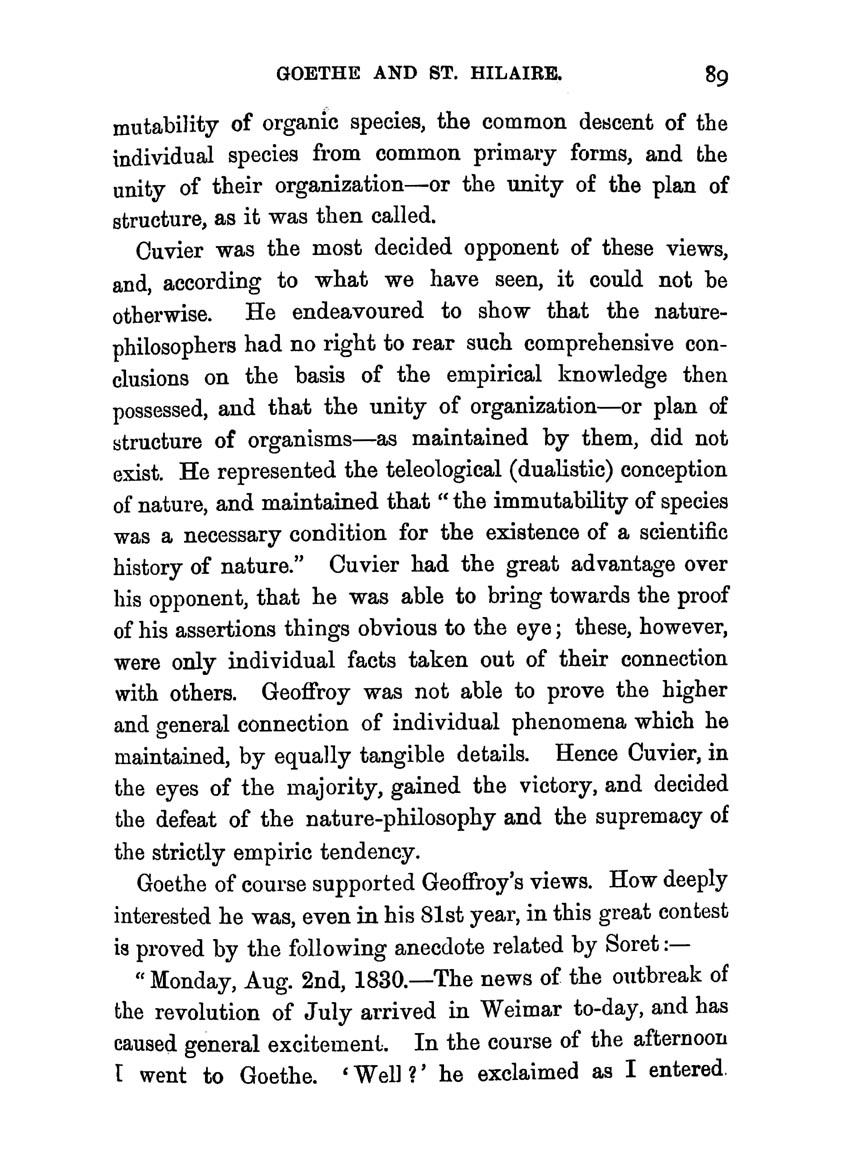 GOETHE AND ST. HILAIRE. 89

mutability of organic species, the common descent of the individual species from common primary forms, and the unity of their organization—or the unity of the plan of structure, as it was then called.

Cuvier was the most decided opponent of these views, and, according to what we have seen, it could not be otherwise. He endeavoured to show that the nature-philosophers had no right to rear such comprehensive conclusions on the basis of the empirical knowledge then possessed, and that the unity of organization—or plan of structure of organisms—as maintained by them, did not exist. He represented the teleological (dualistic) conception of nature, and maintained that "the immutability of species was a necessary condition for the existence of a scientific history of nature." Cuvier had the great advantage over his opponent, that he was able to bring towards the proof of his assertions things obvious to the eye; these, however, were only individual facts taken out of their connection with others. Geoffroy was not able to prove the higher and general connection of individual phenomena which he maintained, by equally tangible details. Hence Cuvier, in the eyes of the majority, gained the victory, and decided the defeat of the nature-philosophy and the supremacy of the strictly empiric tendency.

Goethe of course supported Geoffroy's views. How deeply interested he was, even in his 81st year, in this great contest is proved by the following anecdote related by Soret:—

"Monday, Aug. 2nd, 1830.—The news of the outbreak of the revolution of July arrived in Weimar to-day, and has caused general excitement. In the course of the afternoon I went to Goethe. 'Well?' he exclaimed as I entered.